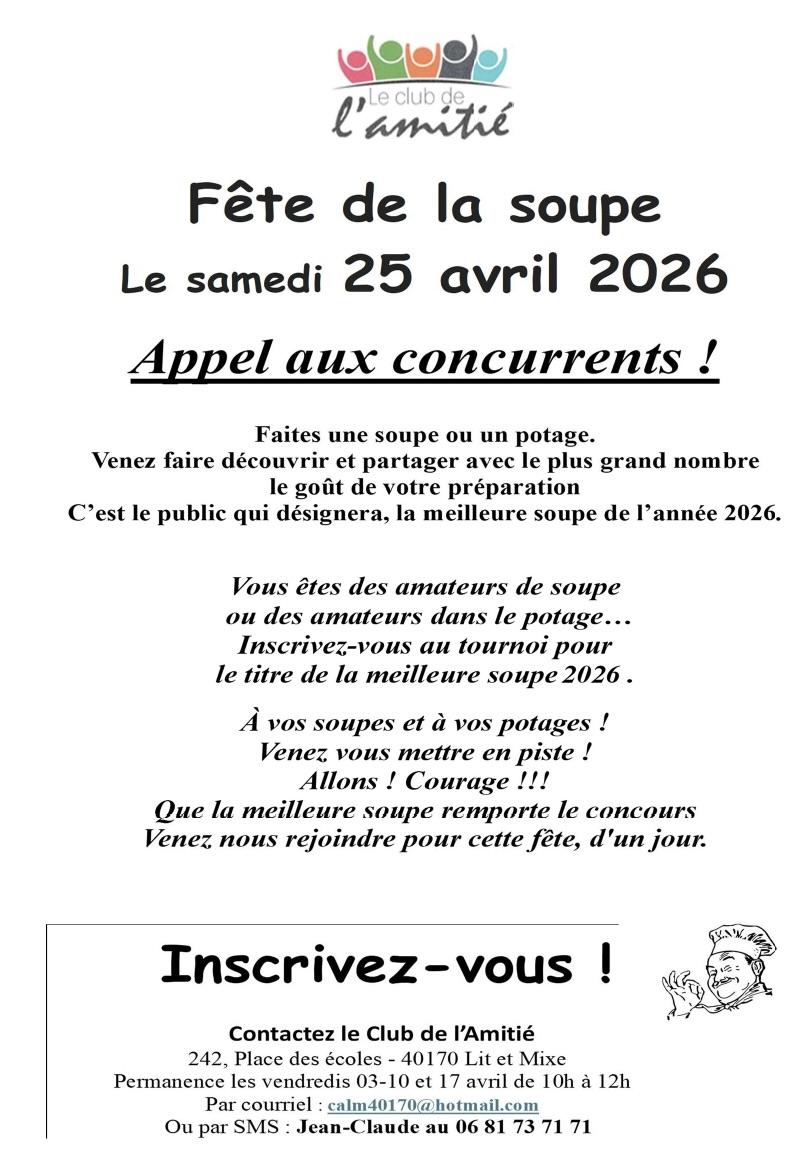 Le club de
l'amitié

Fête de la soupe
Le samedi 25 avril 2026

Appel aux concurrents !

Faites une soupe ou un potage.
Venez faire découvrir et partager avec le plus grand nombre le goût de votre préparation
C'est le public qui désignera, la meilleure soupe de l'année 2026.

Vous êtes des amateurs de soupe ou des amateurs dans le potage…
Inscrivez-vous au tournoi pour le titre de la meilleure soupe 2026 .

À vos soupes et à vos potages !
Venez vous mettre en piste !
Allons ! Courage !!!
Que la meilleure soupe remporte le concours
Venez nous rejoindre pour cette fête, d'un jour.

Inscrivez-vous !

Contactez le Club de l'Amitié
242, Place des écoles - 40170 Lit et Mixe
Permanence les vendredis 03-10 et 17 avril de 10h à 12h
Par courriel : calm40170@hotmail.com
Ou par SMS : Jean-Claude au 06 81 73 71 71